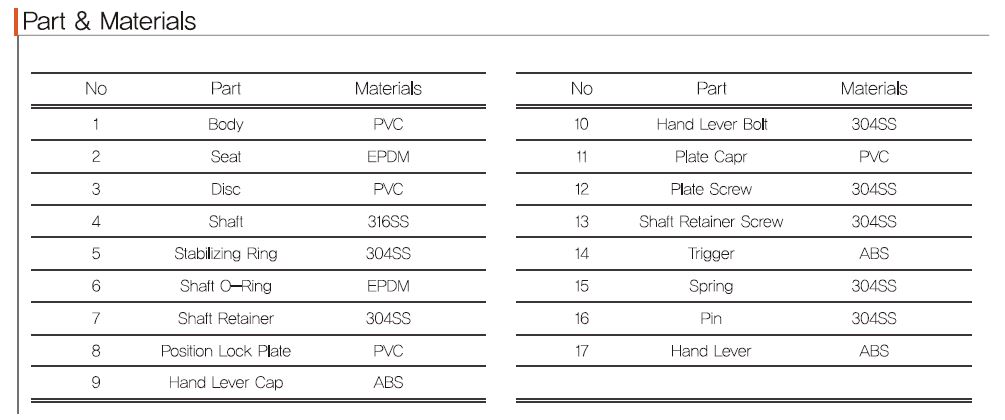 Part & Materials

| No | Part | Materials |
|---|---|---|
| 1 | Body | PVC |
| 2 | Seat | EPDM |
| 3 | Disc | PVC |
| 4 | Shaft | 316SS |
| 5 | Stabilizing Ring | 304SS |
| 6 | Shaft O-Ring | EPDM |
| 7 | Shaft Retainer | 304SS |
| 8 | Position Lock Plate | PVC |
| 9 | Hand Lever Cap | ABS |

| No | Part | Materials |
|---|---|---|
| 10 | Hand Lever Bolt | 304SS |
| 11 | Plate Capr | PVC |
| 12 | Plate Screw | 304SS |
| 13 | Shaft Retainer Screw | 304SS |
| 14 | Trigger | ABS |
| 15 | Spring | 304SS |
| 16 | Pin | 304SS |
| 17 | Hand Lever | ABS |